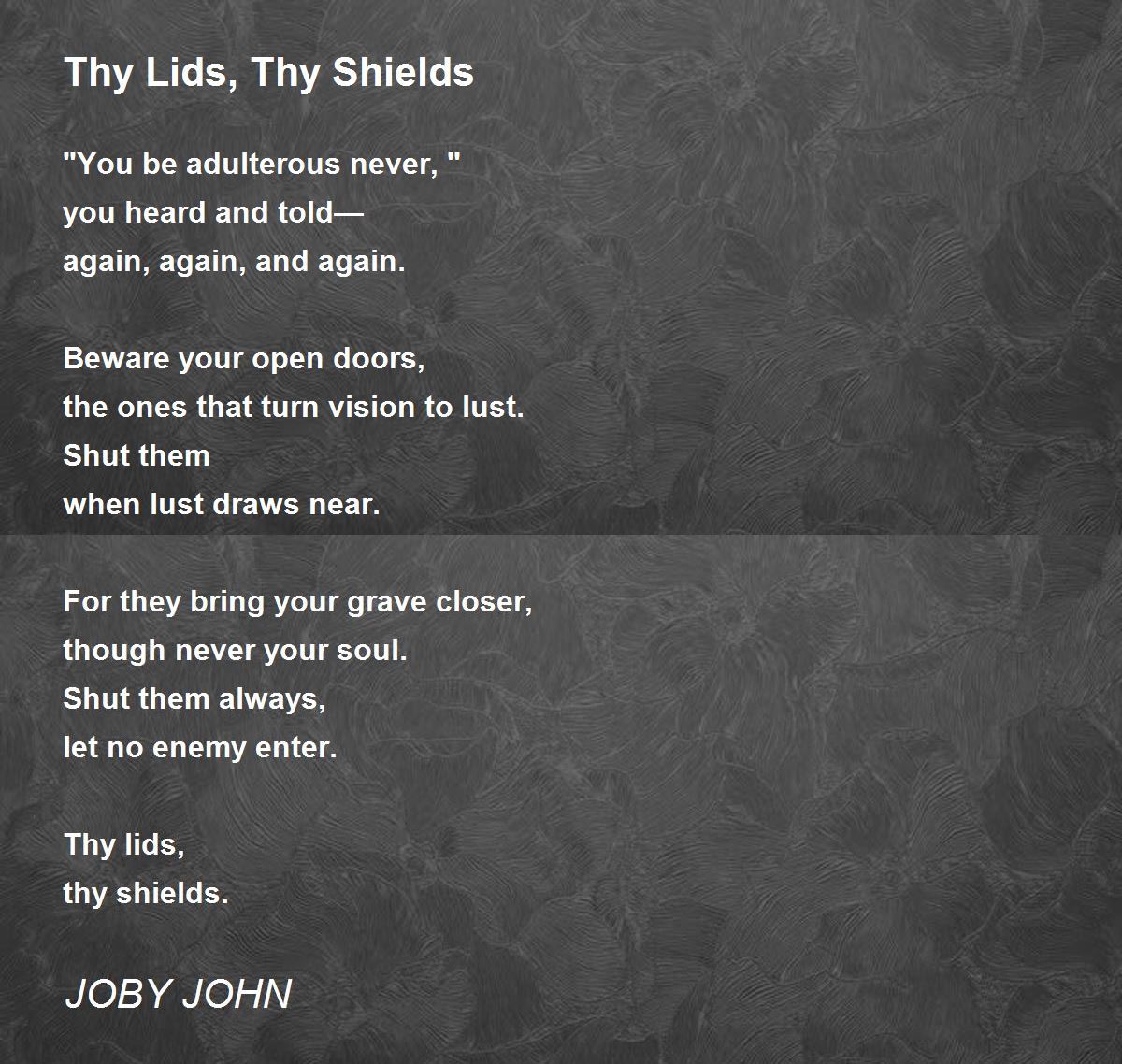 Thy Lids, Thy Shields

"You be adulterous never, "
you heard and told—
again, again, and again.

Beware your open doors,
the ones that turn vision to lust.
Shut them
when lust draws near.

For they bring your grave closer,
though never your soul.
Shut them always,
let no enemy enter.

Thy lids,
thy shields.

JOBY JOHN